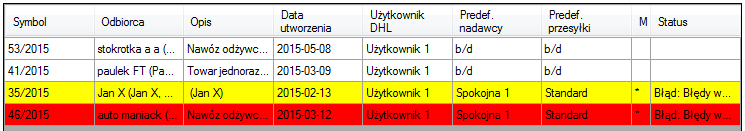 | Symbol | Odbiorca | Opis | Data utworzenia | Użytkownik DHL | Predef. nadawcy | Predef. przesyłki | M | Status |
|---|---|---|---|---|---|---|---|---|
| 53/2015 | stokrotka a a (... | Nawóz odżywc... | 2015-05-08 | Użytkownik 1 | b/d | b/d | | |
| 41/2015 | paulek FT (Pa... | Towar jednoraz... | 2015-03-09 | Użytkownik 1 | b/d | b/d | | |
| 35/2015 | Jan X (Jan X, ... | (Jan X) | 2015-02-13 | Użytkownik 1 | Spokojna 1 | Standard | * | Błąd: Błędy w... |
| 46/2015 | auto maniack (... | Nawóz odżywc... | 2015-03-12 | Użytkownik 1 | Spokojna 1 | Standard | * | Błąd: Błędy w... |